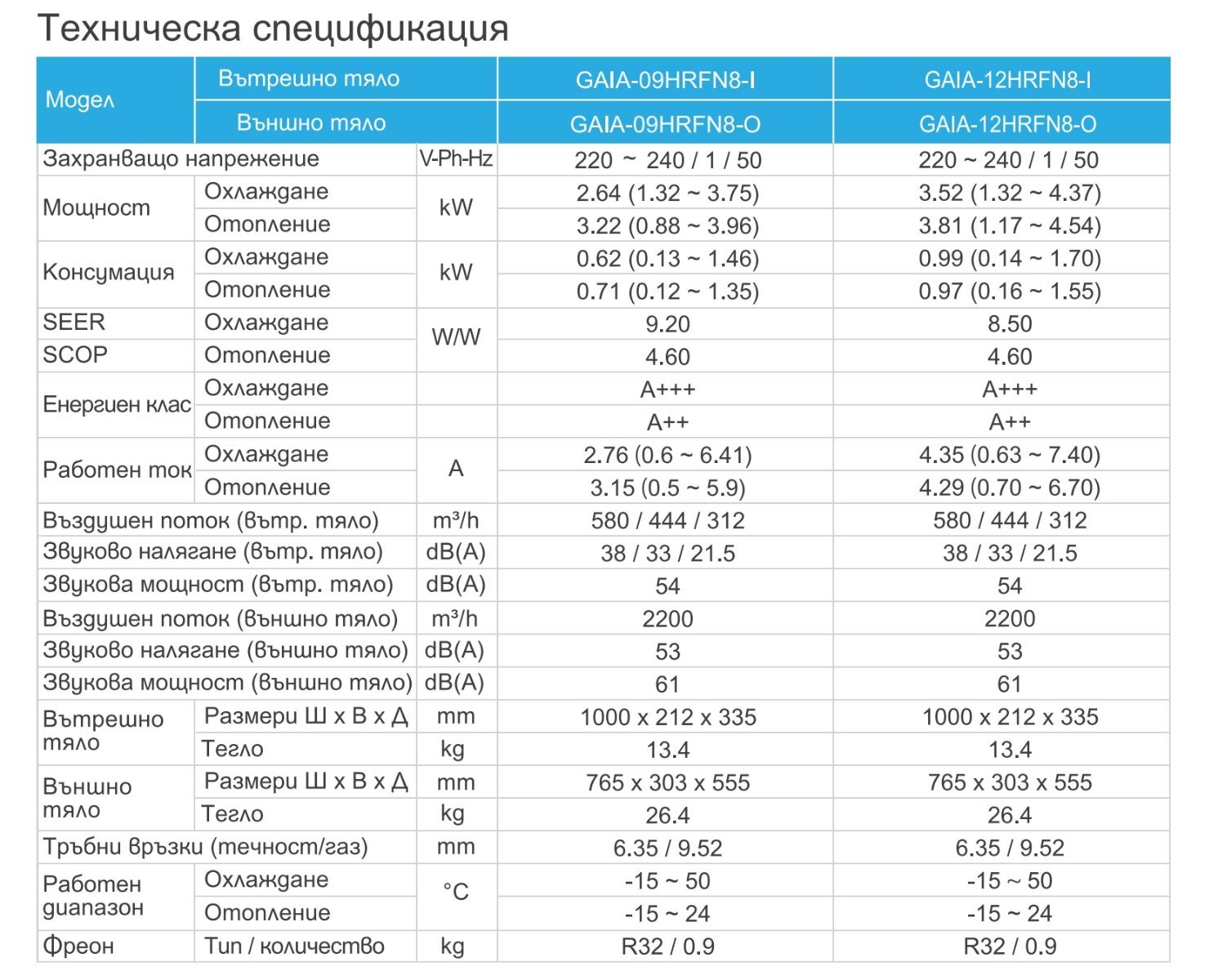 Техническа спецификация

| Модел | Вътрешно тяло | | GAIA-09HRFN8-I | GAIA-12HRFN8-I |
|---|---|---|---|---|
| | Външно тяло | | GAIA-09HRFN8-O | GAIA-12HRFN8-O |
| Захранващо напрежение | | V-Ph-Hz | 220 ~ 240 / 1 / 50 | 220 ~ 240 / 1 / 50 |
| Мощност | Охлаждане | kW | 2.64 (1.32 ~ 3.75) | 3.52 (1.32 ~ 4.37) |
| | Отопление | | 3.22 (0.88 ~ 3.96) | 3.81 (1.17 ~ 4.54) |
| Консумация | Охлаждане | kW | 0.62 (0.13 ~ 1.46) | 0.99 (0.14 ~ 1.70) |
| | Отопление | | 0.71 (0.12 ~ 1.35) | 0.97 (0.16 ~ 1.55) |
| SEER | Охлаждане | W/W | 9.20 | 8.50 |
| SCOP | Отопление | | 4.60 | 4.60 |
| Енергиен клас | Охлаждане | | A+++ | A+++ |
| | Отопление | | A++ | A++ |
| Работен ток | Охлаждане | A | 2.76 (0.6 ~ 6.41) | 4.35 (0.63 ~ 7.40) |
| | Отопление | | 3.15 (0.5 ~ 5.9) | 4.29 (0.70 ~ 6.70) |
| Въздушен поток (вътр. тяло) | | m³/h | 580 / 444 / 312 | 580 / 444 / 312 |
| Звуково налягане (вътр. тяло) | | dB(A) | 38 / 33 / 21.5 | 38 / 33 / 21.5 |
| Звукова мощност (вътр. тяло) | | dB(A) | 54 | 54 |
| Въздушен поток (външно тяло) | | m³/h | 2200 | 2200 |
| Звуково налягане (външно тяло) | | dB(A) | 53 | 53 |
| Звукова мощност (външно тяло) | | dB(A) | 61 | 61 |
| Вътрешно тяло | Размери Ш x В x Д | mm | 1000 x 212 x 335 | 1000 x 212 x 335 |
| | Тегло | kg | 13.4 | 13.4 |
| Външно тяло | Размери Ш x В x Д | mm | 765 x 303 x 555 | 765 x 303 x 555 |
| | Тегло | kg | 26.4 | 26.4 |
| Тръбни връзки (течност/газ) | | mm | 6.35 / 9.52 | 6.35 / 9.52 |
| Работен диапазон | Охлаждане | °C | -15 ~ 50 | -15 ~ 50 |
| | Отопление | | -15 ~ 24 | -15 ~ 24 |
| Фреон | Тип / количество | kg | R32 / 0.9 | R32 / 0.9 |